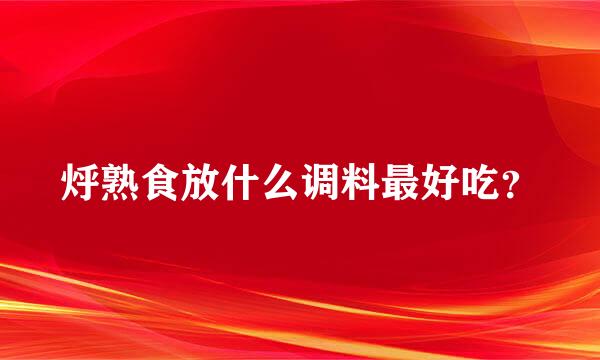 烀熟食放什么调料最好吃？